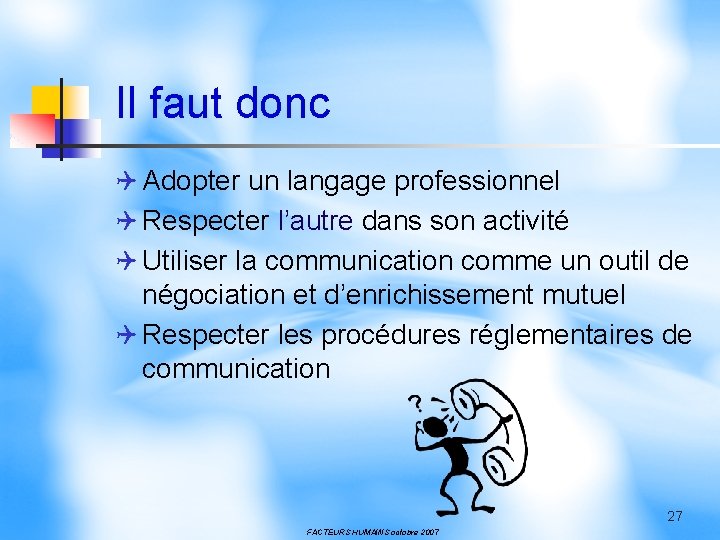 Il faut donc

Adopter un langage professionnel

Respecter l'autre dans son activité

Utiliser la communication comme un outil de négociation et d'enrichissement mutuel

Respecter les procédures réglementaires de communication

?

27

FACTEURS HUMAINS octobre 2007